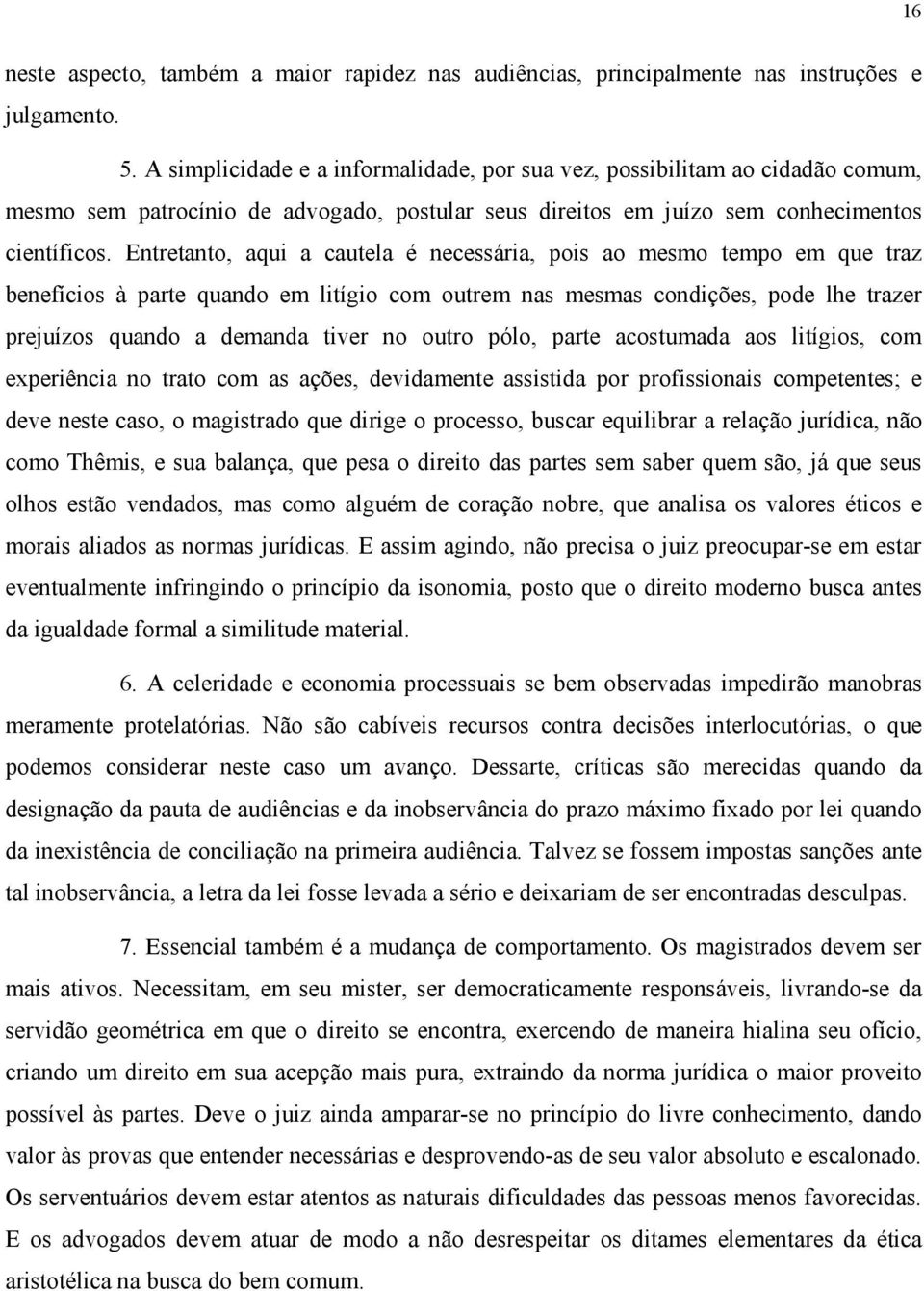 16

neste aspecto, também a maior rapidez nas audiências, principalmente nas instruções e julgamento.

5. A simplicidade e a informalidade, por sua vez, possibilitam ao cidadão comum, mesmo sem patrocínio de advogado, postular seus direitos em juízo sem conhecimentos científicos. Entretanto, aqui a cautela é necessária, pois ao mesmo tempo em que traz benefícios à parte quando em litígio com outrem nas mesmas condições, pode lhe trazer prejuízos quando a demanda tiver no outro pólo, parte acostumada aos litígios, com experiência no trato com as ações, devidamente assistida por profissionais competentes; e deve neste caso, o magistrado que dirige o processo, buscar equilibrar a relação jurídica, não como Thêmis, e sua balança, que pesa o direito das partes sem saber quem são, já que seus olhos estão vendados, mas como alguém de coração nobre, que analisa os valores éticos e morais aliados as normas jurídicas. E assim agindo, não precisa o juiz preocupar-se em estar eventualmente infringindo o princípio da isonomia, posto que o direito moderno busca antes da igualdade formal a similitude material.

6. A celeridade e economia processuais se bem observadas impedirão manobras meramente protelatórias. Não são cabíveis recursos contra decisões interlocutórias, o que podemos considerar neste caso um avanço. Dessarte, críticas são merecidas quando da designação da pauta de audiências e da inobservância do prazo máximo fixado por lei quando da inexistência de conciliação na primeira audiência. Talvez se fossem impostas sanções ante tal inobservância, a letra da lei fosse levada a sério e deixariam de ser encontradas desculpas.

7. Essencial também é a mudança de comportamento. Os magistrados devem ser mais ativos. Necessitam, em seu mister, ser democraticamente responsáveis, livrando-se da servidão geométrica em que o direito se encontra, exercendo de maneira hialina seu ofício, criando um direito em sua acepção mais pura, extraindo da norma jurídica o maior proveito possível às partes. Deve o juiz ainda amparar-se no princípio do livre conhecimento, dando valor às provas que entender necessárias e desprovendo-as de seu valor absoluto e escalonado. Os serventuários devem estar atentos as naturais dificuldades das pessoas menos favorecidas. E os advogados devem atuar de modo a não desrespeitar os ditames elementares da ética aristotélica na busca do bem comum.